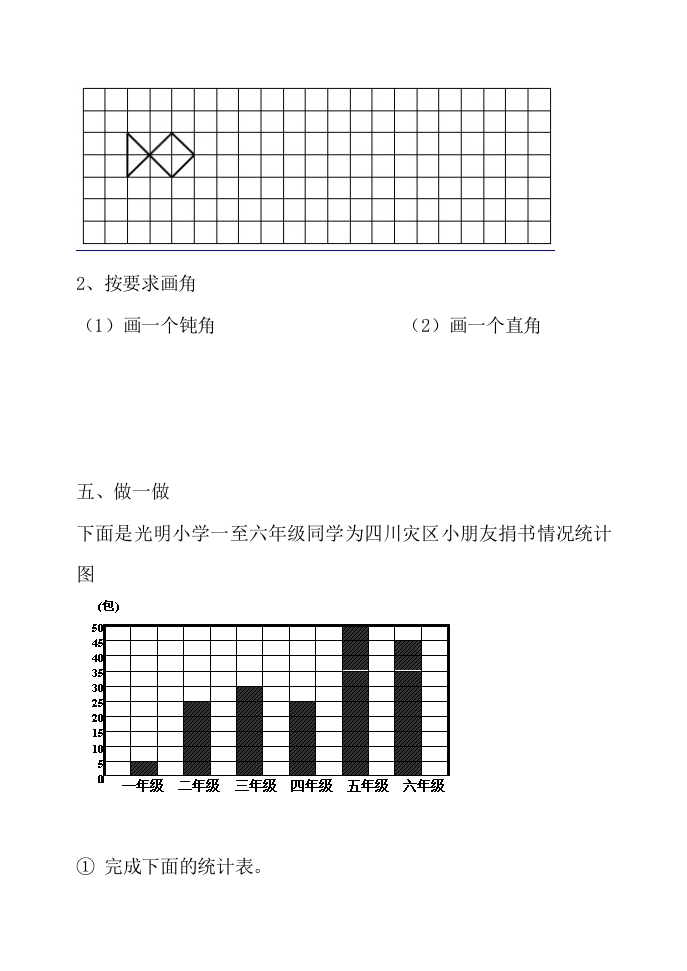 2、按要求画角

（1）画一个钝角　　　　　　　　（2）画一个直角

五、做一做

下面是光明小学一至六年级同学为四川灾区小朋友捐书情况统计图

(包)
50
45
40
35
30
25
20
15
10
5
0
一年级 二年级 三年级 四年级 五年级 六年级

① 完成下面的统计表。